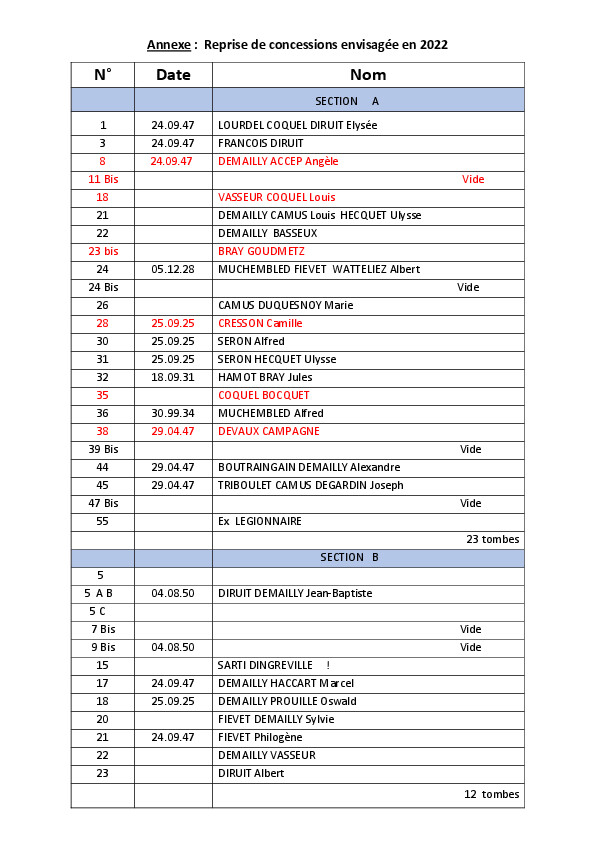 Annexe : Reprise de concessions envisagée en 2022

| N° | Date | Nom |
|---|---|---|
| | | SECTION A |
| 1 | 24.09.47 | LOURDEL COQUEL DIRUIT Elysée |
| 3 | 24.09.47 | FRANCOIS DIRUIT |
| 8 | 24.09.47 | DEMAILLY ACCEP Angèle |
| 11 Bis | | Vide |
| 18 | | VASSEUR COQUEL Louis |
| 21 | | DEMAILLY CAMUS Louis HECQUET Ulysse |
| 22 | | DEMAILLY BASSEUX |
| 23 bis | | BRAY GOUDMETZ |
| 24 | 05.12.28 | MUCHEMBLED FIEVET WATTELIEZ Albert |
| 24 Bis | | Vide |
| 26 | | CAMUS DUQUESNOY Marie |
| 28 | 25.09.25 | CRESSON Camille |
| 30 | 25.09.25 | SERON Alfred |
| 31 | 25.09.25 | SERON HECQUET Ulysse |
| 32 | 18.09.31 | HAMOT BRAY Jules |
| 35 | | COQUEL BOCQUET |
| 36 | 30.99.34 | MUCHEMBLED Alfred |
| 38 | 29.04.47 | DEVAUX CAMPAGNE |
| 39 Bis | | Vide |
| 44 | 29.04.47 | BOUTRAINGAIN DEMAILLY Alexandre |
| 45 | 29.04.47 | TRIBOULET CAMUS DEGARDIN Joseph |
| 47 Bis | | Vide |
| 55 | | Ex LEGIONNAIRE |
| | | 23 tombes |
| | | SECTION B |
| 5 | | |
| 5 A B | 04.08.50 | DIRUIT DEMAILLY Jean-Baptiste |
| 5 C | | |
| 7 Bis | | Vide |
| 9 Bis | 04.08.50 | Vide |
| 15 | | SARTI DINGREVILLE ! |
| 17 | 24.09.47 | DEMAILLY HACCART Marcel |
| 18 | 25.09.25 | DEMAILLY PROUILLE Oswald |
| 20 | | FIEVET DEMAILLY Sylvie |
| 21 | 24.09.47 | FIEVET Philogène |
| 22 | | DEMAILLY VASSEUR |
| 23 | | DIRUIT Albert |
| | | 12 tombes |